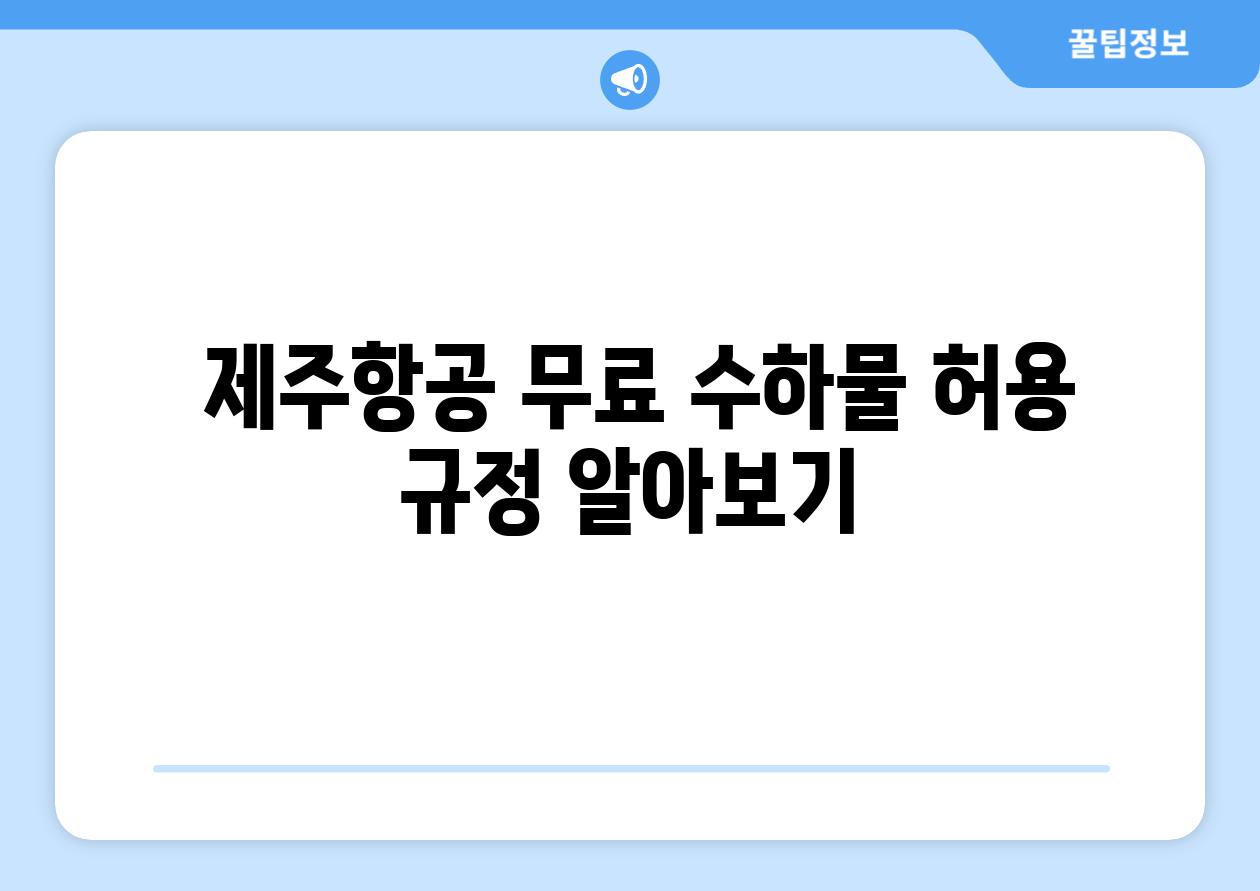 꿀팁정보

제주항공 무료 수하물 허용 규정 알아보기